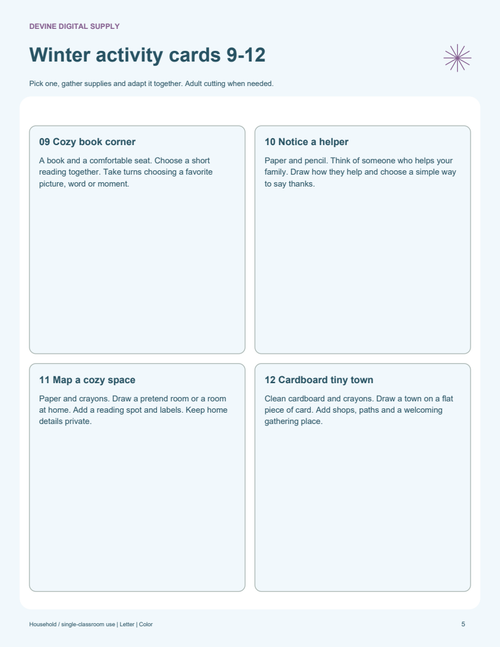 DEVINE DIGITAL SUPPLY

Winter activity cards 9-12

Pick one, gather supplies and adapt it together. Adult cutting when needed.

09 Cozy book corner

A book and a comfortable seat. Choose a short reading together. Take turns choosing a favorite picture, word or moment.

10 Notice a helper

Paper and pencil. Think of someone who helps your family. Draw how they help and choose a simple way to say thanks.

11 Map a cozy space

Paper and crayons. Draw a pretend room or a room at home. Add a reading spot and labels. Keep home details private.

12 Cardboard tiny town

Clean cardboard and crayons. Draw a town on a flat piece of card. Add shops, paths and a welcoming gathering place.

Household / single-classroom use | Letter | Color

5